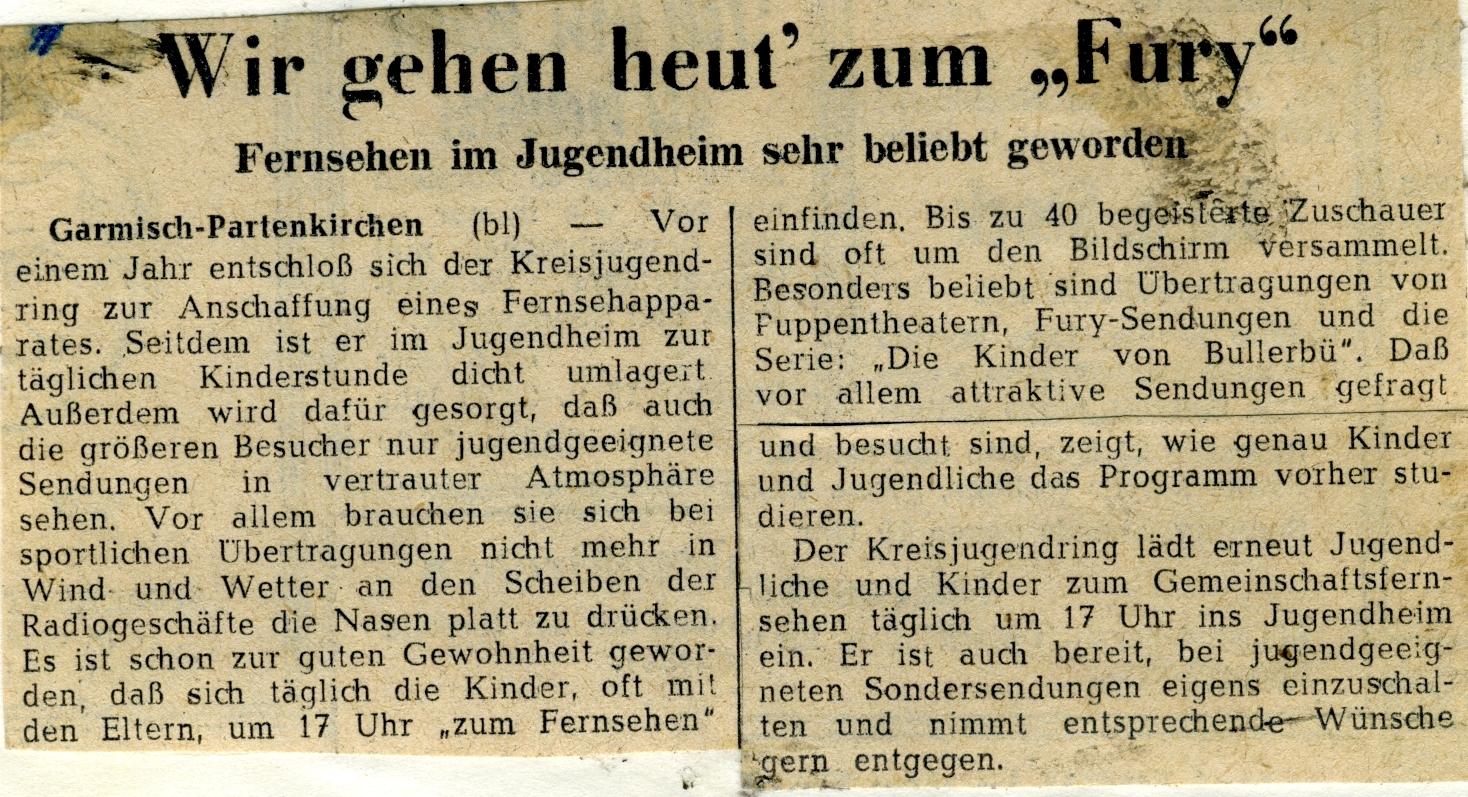 Wir gehen heut' zum „Fury"

Fernsehen im Jugendheim sehr beliebt geworden

Garmisch-Partenkirchen (bl) — Vor einem Jahr entschloß sich der Kreisjugendring zur Anschaffung eines Fernsehapparates. Seitdem ist er im Jugendheim zur täglichen Kinderstunde dicht umlagert. Außerdem wird dafür gesorgt, daß auch die größeren Besucher nur jugendgeeignete Sendungen in vertrauter Atmosphäre sehen. Vor allem brauchen sie sich bei sportlichen Übertragungen nicht mehr in Wind und Wetter an den Scheiben der Radiogeschäfte die Nasen platt zu drücken. Es ist schon zur guten Gewohnheit geworden, daß sich täglich die Kinder, oft mit den Eltern, um 17 Uhr „zum Fernsehen" einfinden. Bis zu 40 begeisterte Zuschauer sind oft um den Bildschirm versammelt. Besonders beliebt sind Übertragungen von Puppentheatern, Fury-Sendungen und die Serie: „Die Kinder von Bullerbü". Daß vor allem attraktive Sendungen gefragt und besucht sind, zeigt, wie genau Kinder und Jugendliche das Programm vorher studieren.

Der Kreisjugendring lädt erneut Jugendliche und Kinder zum Gemeinschaftsfernsehen täglich um 17 Uhr ins Jugendheim ein. Er ist auch bereit, bei jugendgeeigneten Sondersendungen eigens einzuschalten und nimmt entsprechende Wünsche gern entgegen.